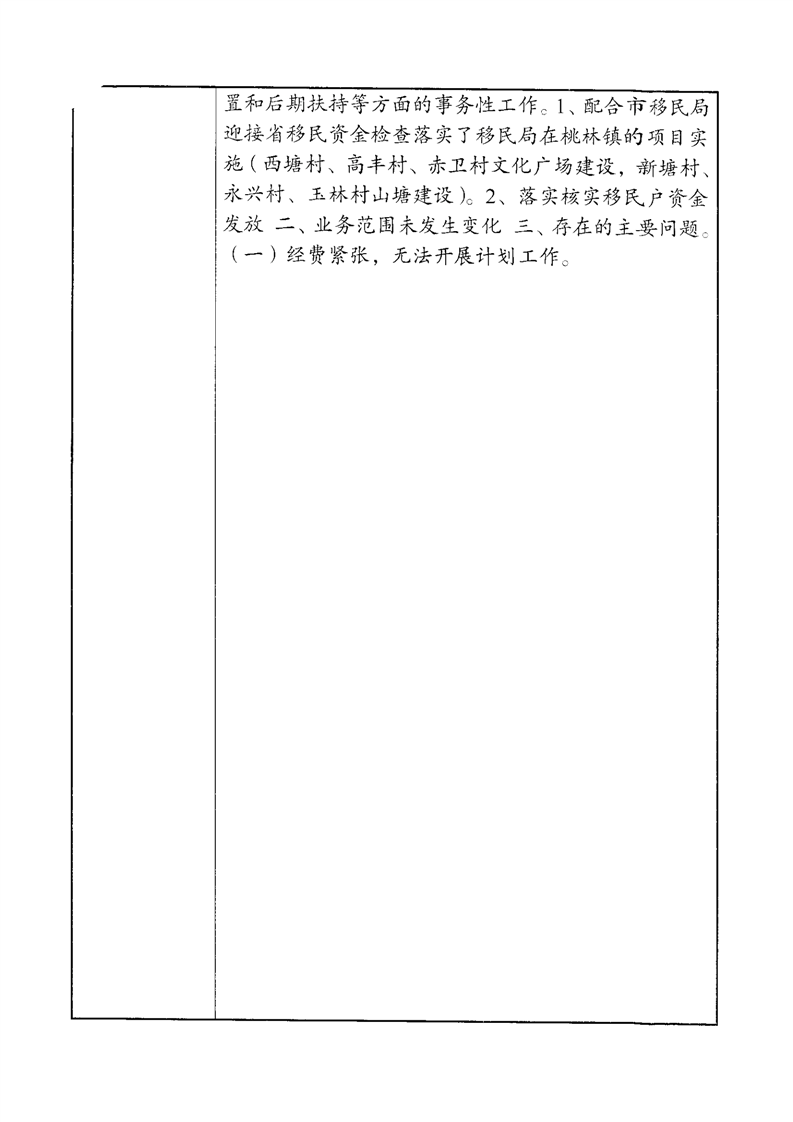 置和后期扶持等方面的事务性工作。1、配合市移民局迎接省移民资金检查落实了移民局在桃林镇的项目实施（西塘村、高丰村、赤卫村文化广场建设，新塘村、永兴村、玉林村山塘建设）。2、落实核实移民户资金发放 二、业务范围未发生变化 三、存在的主要问题。（一）经费紧张，无法开展计划工作。